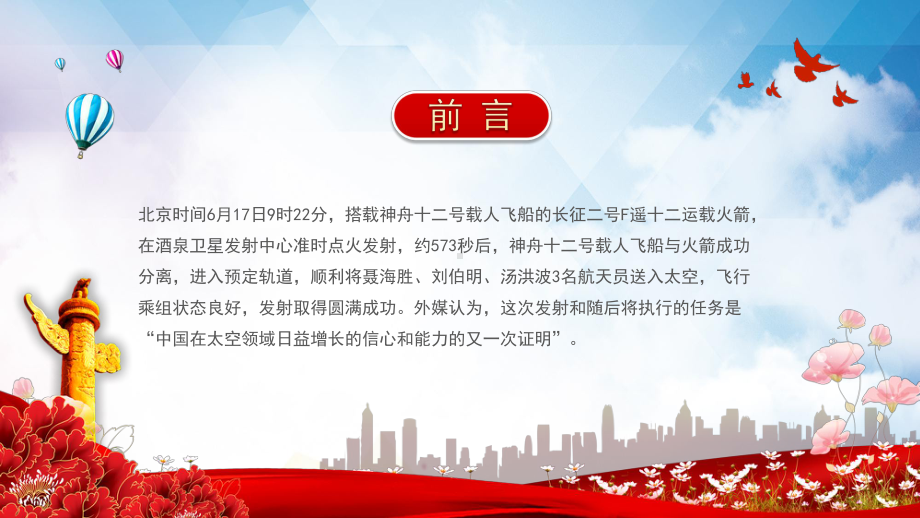 前言

北京时间6月17日9时22分，搭载神舟十二号载人飞船的长征二号F遥十二运载火箭，在酒泉卫星发射中心准时点火发射，约573秒后，神舟十二号载人飞船与火箭成功分离，进入预定轨道，顺利将聂海胜、刘伯明、汤洪波3名航天员送入太空，飞行乘组状态良好，发射取得圆满成功。外媒认为，这次发射和随后将执行的任务是“中国在太空领域日益增长的信心和能力的又一次证明”。